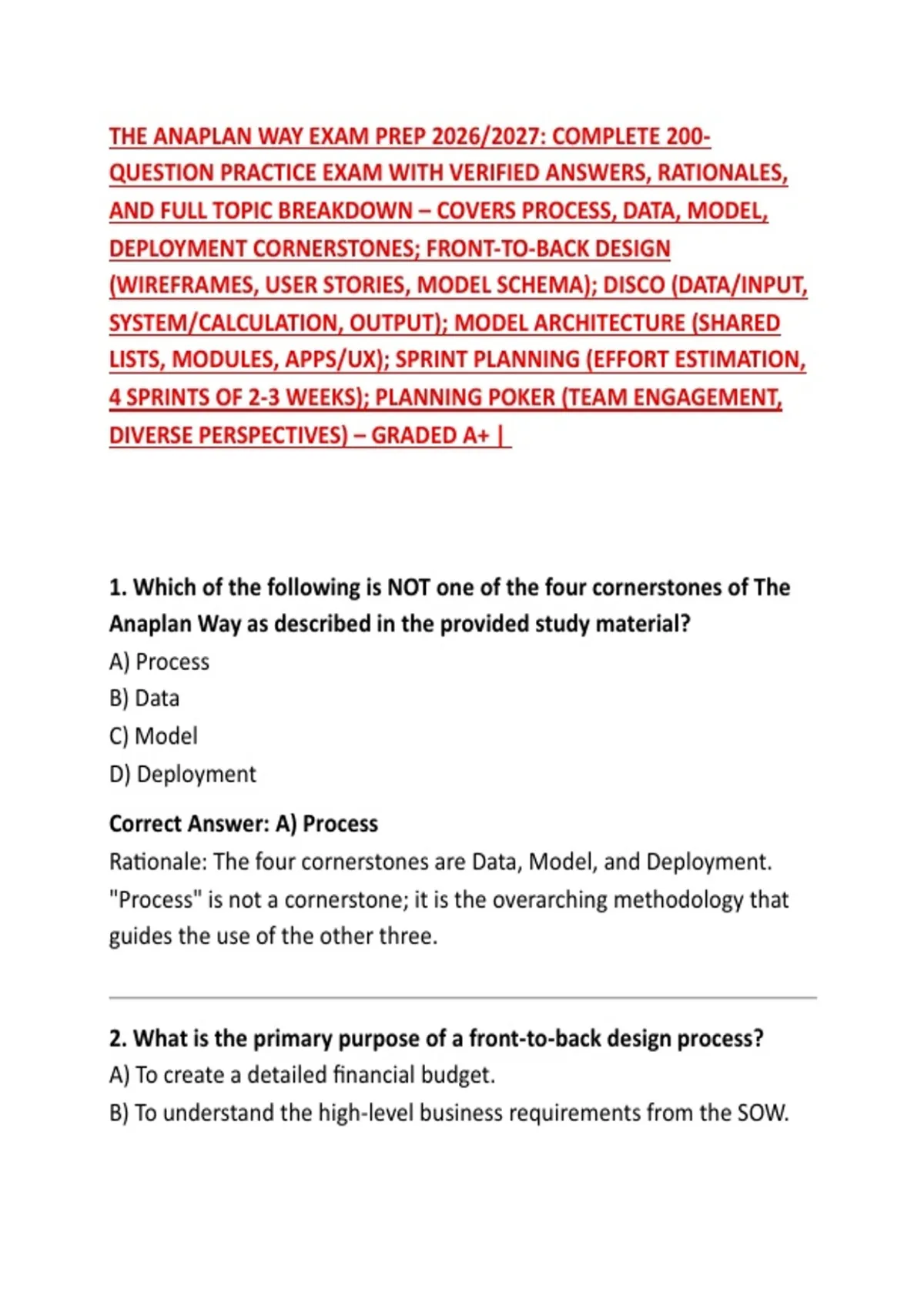 THE ANAPLAN WAY EXAM PREP 2026/2027: COMPLETE 200-QUESTION PRACTICE EXAM WITH VERIFIED ANSWERS, RATIONALES, AND FULL TOPIC BREAKDOWN – COVERS PROCESS, DATA, MODEL, DEPLOYMENT CORNERSTONES; FRONT-TO-BACK DESIGN (WIREFRAMES, USER STORIES, MODEL SCHEMA); DISCO (DATA/INPUT, SYSTEM/CALCULATION, OUTPUT); MODEL ARCHITECTURE (SHARED LISTS, MODULES, APPS/UX); SPRINT PLANNING (EFFORT ESTIMATION, 4 SPRINTS OF 2-3 WEEKS); PLANNING POKER (TEAM ENGAGEMENT, DIVERSE PERSPECTIVES) – GRADED A+ |

1. Which of the following is NOT one of the four cornerstones of The Anaplan Way as described in the provided study material?
A) Process
B) Data
C) Model
D) Deployment

Correct Answer: A) Process
Rationale: The four cornerstones are Data, Model, and Deployment. "Process" is not a cornerstone; it is the overarching methodology that guides the use of the other three.

2. What is the primary purpose of a front-to-back design process?
A) To create a detailed financial budget.
B) To understand the high-level business requirements from the SOW.